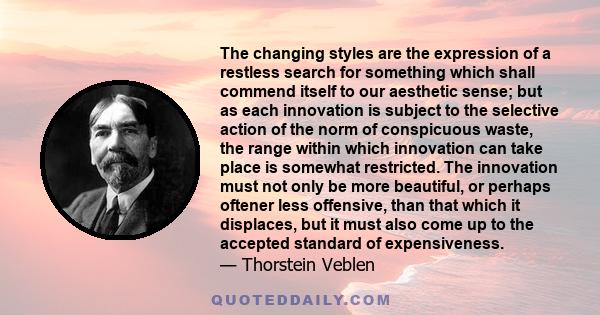 The changing styles are the expression of a restless search for something which shall commend itself to our aesthetic sense; but as each innovation is subject to the selective action of the norm of conspicuous waste, the range within which innovation can take place is somewhat restricted. The innovation must not only be more beautiful, or perhaps oftener less offensive, than that which it displaces, but it must also come up to the accepted standard of expensiveness.
— Thorstein Veblen

QUOTEDDAILY.COM